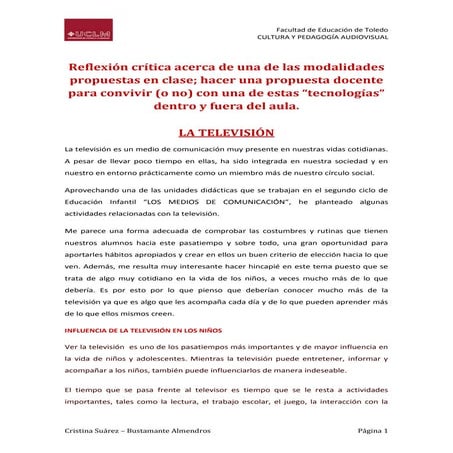 UCLM

Facultad de Educación de Toledo
CULTURA Y PEDAGOGÍA AUDIOVISUAL

Reflexión crítica acerca de una de las modalidades propuestas en clase; hacer una propuesta docente para convivir (o no) con una de estas "tecnologías" dentro y fuera del aula.

LA TELEVISIÓN

La televisión es un medio de comunicación muy presente en nuestras vidas cotidianas. A pesar de llevar poco tiempo en ellas, ha sido integrada en nuestra sociedad y en nuestro en entorno prácticamente como un miembro más de nuestro círculo social.

Aprovechando una de las unidades didácticas que se trabajan en el segundo ciclo de Educación Infantil "LOS MEDIOS DE COMUNICACIÓN", he planteado algunas actividades relacionadas con la televisión.

Me parece una forma adecuada de comprobar las costumbres y rutinas que tienen nuestros alumnos hacia este pasatiempo y sobre todo, una gran oportunidad para aportarles hábitos apropiados y crear en ellos un buen criterio de elección hacia lo que ven. Además, me resulta muy interesante hacer hincapié en este tema puesto que se trata de algo muy cotidiano en la vida de los niños, a veces mucho más de lo que debería. Es por esto por lo que pienso que deberían conocer mucho más de la televisión ya que es algo que les acompaña cada día y de lo que pueden aprender más de lo que ellos mismos creen.

INFLUENCIA DE LA TELEVISIÓN EN LOS NIÑOS

Ver la televisión es uno de los pasatiempos más importantes y de mayor influencia en la vida de niños y adolescentes. Mientras la televisión puede entretener, informar y acompañar a los niños, también puede influenciarlos de manera indeseable.

El tiempo que se pasa frente al televisor es tiempo que se le resta a actividades importantes, tales como la lectura, el trabajo escolar, el juego, la interacción con la

Cristina Suárez – Bustamante Almendros

Página 1